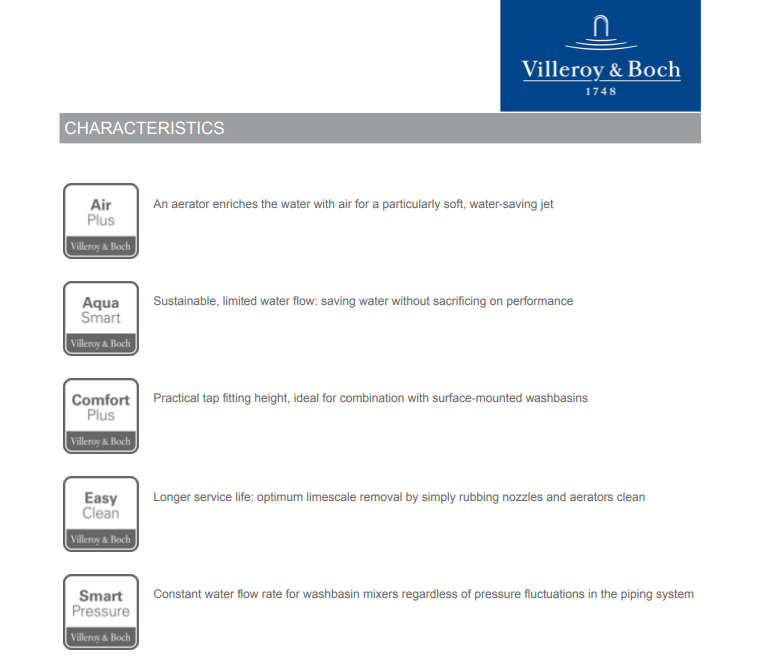 Villeroy & Boch
1748

CHARACTERISTICS

Air
Plus
Villeroy & Boch

An aerator enriches the water with air for a particularly soft, water-saving jet

Aqua
Smart
Villeroy & Boch

Sustainable, limited water flow: saving water without sacrificing on performance

Comfort
Plus
Villeroy & Boch

Practical tap fitting height, ideal for combination with surface-mounted washbasins

Easy
Clean
Villeroy & Boch

Longer service life: optimum limescale removal by simply rubbing nozzles and aerators clean

Smart
Pressure
Villeroy & Boch

Constant water flow rate for washbasin mixers regardless of pressure fluctuations in the piping system